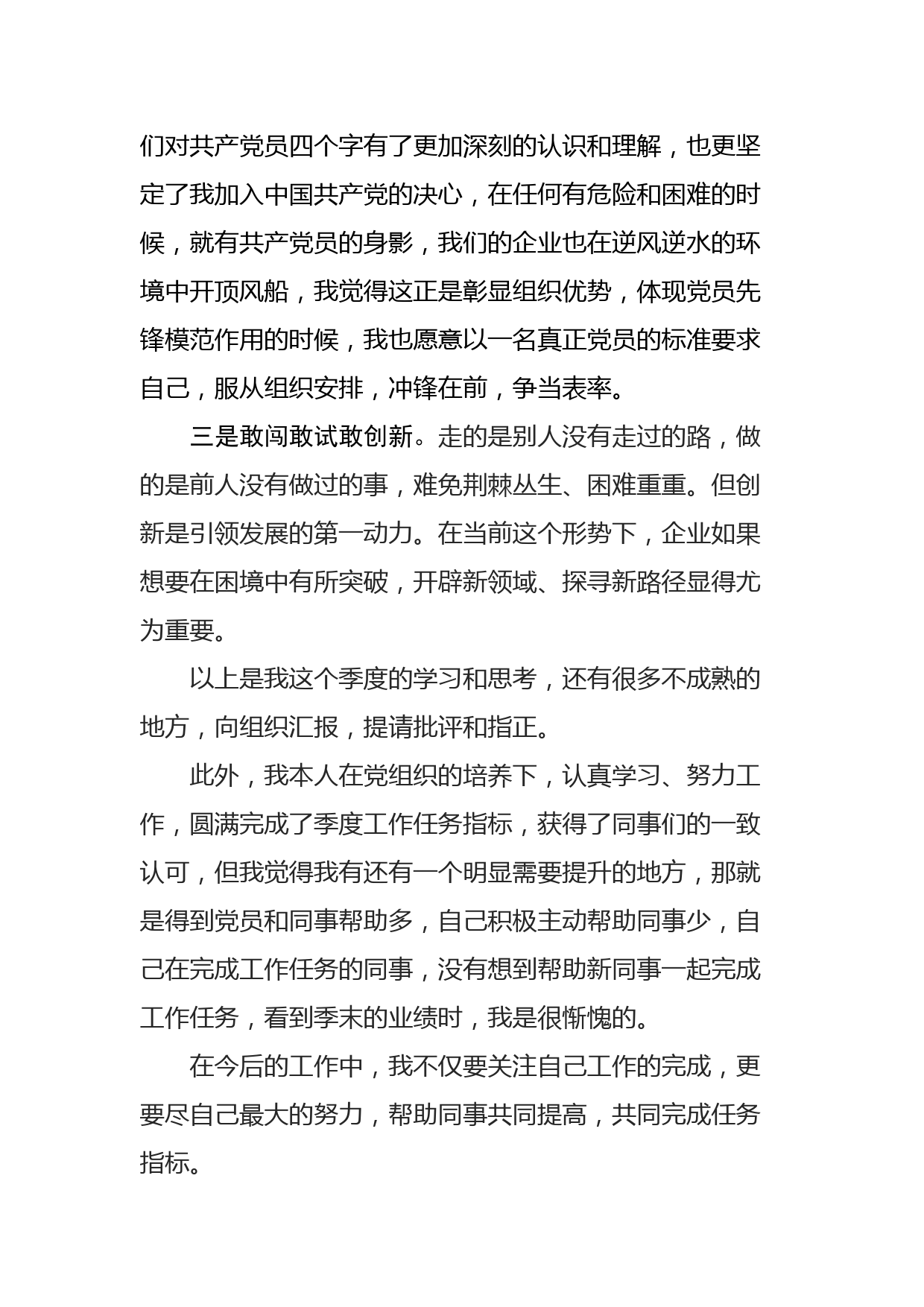 们对共产党员四个字有了更加深刻的认识和理解，也更坚定了我加入中国共产党的决心，在任何有危险和困难的时候，就有共产党员的身影，我们的企业也在逆风逆水的环境中开顶风船，我觉得这正是彰显组织优势，体现党员先锋模范作用的时候，我也愿意以一名真正党员的标准要求自己，服从组织安排，冲锋在前，争当表率。

三是敢闯敢试敢创新。走的是别人没有走过的路，做的是前人没有做过的事，难免荆棘丛生、困难重重。但创新是引领发展的第一动力。在当前这个形势下，企业如果想要在困境中有所突破，开辟新领域、探寻新路径显得尤为重要。

以上是我这个季度的学习和思考，还有很多不成熟的地方，向组织汇报，提请批评和指正。

此外，我本人在党组织的培养下，认真学习、努力工作，圆满完成了季度工作任务指标，获得了同事们的一致认可，但我觉得我有还有一个明显需要提升的地方，那就是得到党员和同事帮助多，自己积极主动帮助同事少，自己在完成工作任务的同事，没有想到帮助新同事一起完成工作任务，看到季末的业绩时，我是很惭愧的。

在今后的工作中，我不仅要关注自己工作的完成，更要尽自己最大的努力，帮助同事共同提高，共同完成任务指标。